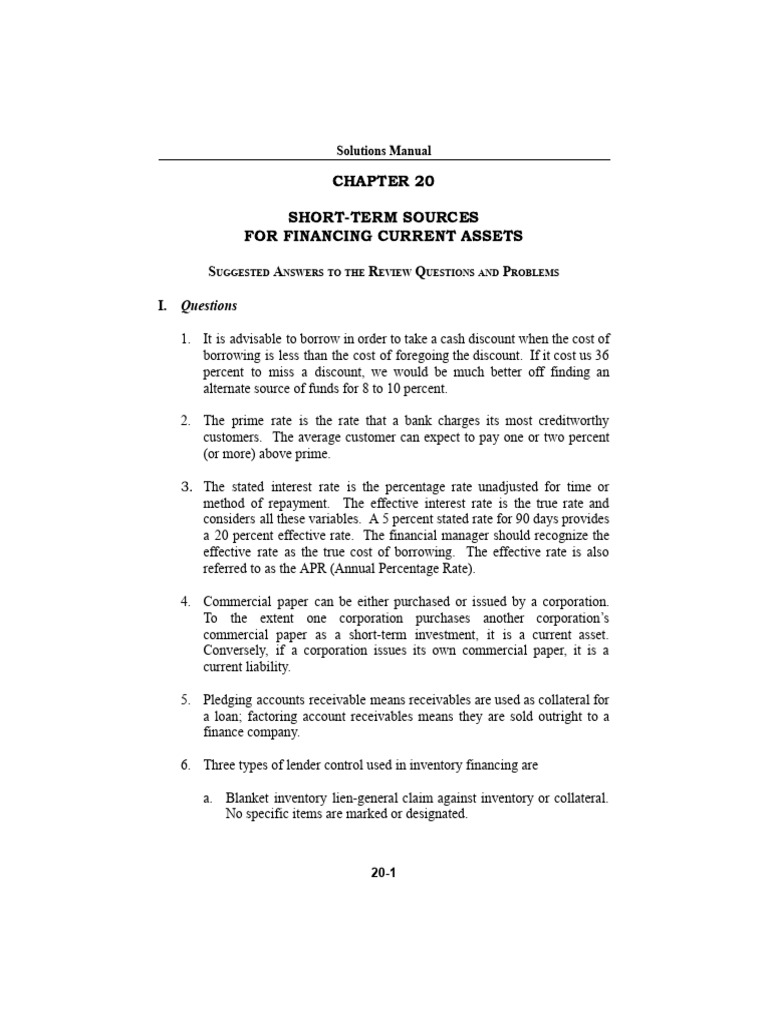 Solutions Manual

CHAPTER 20

SHORT-TERM SOURCES
FOR FINANCING CURRENT ASSETS

Suggested Answers to the Review Questions and Problems

I. Questions

1. It is advisable to borrow in order to take a cash discount when the cost of borrowing is less than the cost of foregoing the discount. If it cost us 36 percent to miss a discount, we would be much better off finding an alternate source of funds for 8 to 10 percent.

2. The prime rate is the rate that a bank charges its most creditworthy customers. The average customer can expect to pay one or two percent (or more) above prime.

3. The stated interest rate is the percentage rate unadjusted for time or method of repayment. The effective interest rate is the true rate and considers all these variables. A 5 percent stated rate for 90 days provides a 20 percent effective rate. The financial manager should recognize the effective rate as the true cost of borrowing. The effective rate is also referred to as the APR (Annual Percentage Rate).

4. Commercial paper can be either purchased or issued by a corporation. To the extent one corporation purchases another corporation's commercial paper as a short-term investment, it is a current asset. Conversely, if a corporation issues its own commercial paper, it is a current liability.

5. Pledging accounts receivable means receivables are used as collateral for a loan; factoring account receivables means they are sold outright to a finance company.

6. Three types of lender control used in inventory financing are

a. Blanket inventory lien-general claim against inventory or collateral. No specific items are marked or designated.

20-1